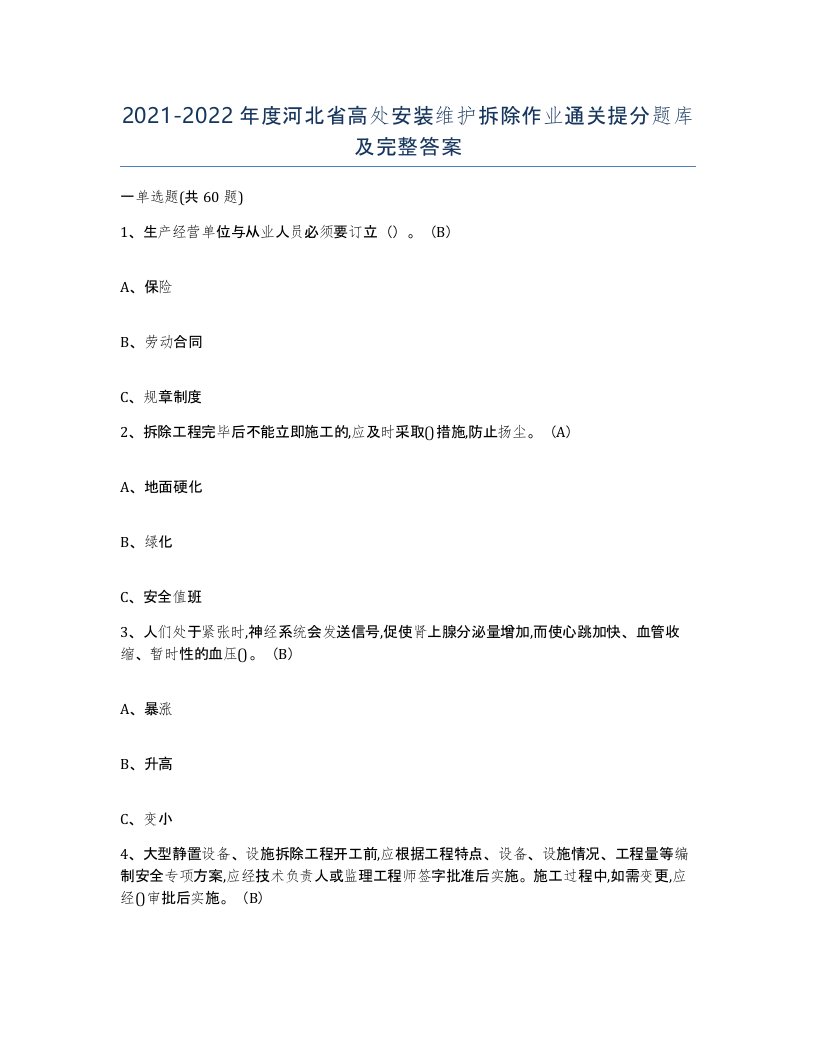 2021-2022年度河北省高处安装维护拆除作业通关提分题库及完整答案

一单选题(共60题)

1、生产经营单位与从业人员必须要订立（）。（B）

A、保险

B、劳动合同

C、规章制度

2、拆除工程完毕后不能立即施工的,应及时采取()措施,防止扬尘。（A）

A、地面硬化

B、绿化

C、安全值班

3、人们处于紧张时,神经系统会发送信号,促使肾上腺分泌量增加,而使心跳加快、血管收缩、暂时性的血压()。（B）

A、暴涨

B、升高

C、变小

4、大型静置设备、设施拆除工程开工前,应根据工程特点、设备、设施情况、工程量等编制安全专项方案,应经技术负责人或监理工程师签字批准后实施。施工过程中,如需变更,应经()审批后实施。（B）